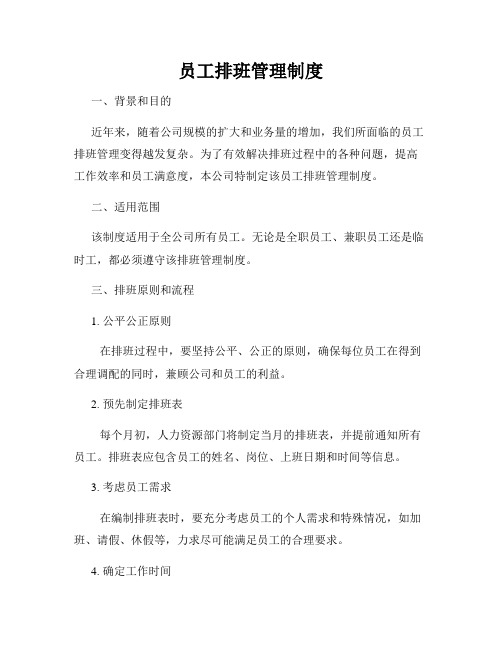 员工排班管理制度

一、背景和目的

近年来，随着公司规模的扩大和业务量的增加，我们所面临的员工排班管理变得越发复杂。为了有效解决排班过程中的各种问题，提高工作效率和员工满意度，本公司特制定该员工排班管理制度。

二、适用范围

该制度适用于全公司所有员工。无论是全职员工、兼职员工还是临时工，都必须遵守该排班管理制度。

三、排班原则和流程

1. 公平公正原则

在排班过程中，要坚持公平、公正的原则，确保每位员工在得到合理调配的同时，兼顾公司和员工的利益。

2. 预先制定排班表

每个月初，人力资源部门将制定当月的排班表，并提前通知所有员工。排班表应包含员工的姓名、岗位、上班日期和时间等信息。

3. 考虑员工需求

在编制排班表时，要充分考虑员工的个人需求和特殊情况，如加班、请假、休假等，力求尽可能满足员工的合理要求。

4. 确定工作时间